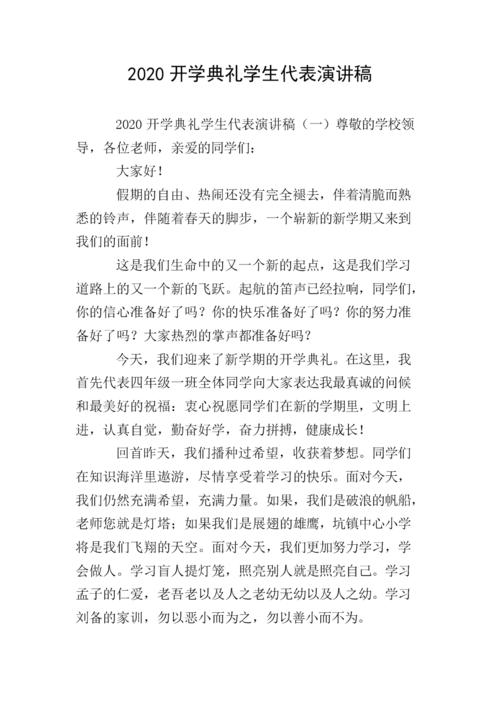 2020 开学典礼学生代表演讲稿

2020 开学典礼学生代表演讲稿（一）尊敬的学校领导，各位老师，亲爱的同学们：

大家好！

假期的自由、热闹还没有完全褪去，伴着清脆而熟悉的铃声，伴随着春天的脚步，一个崭新的新学期又来到我们的面前！

这是我们生命中的又一个新的起点，这是我们学习道路上的又一个新的飞跃。起航的笛声已经拉响，同学们，你的信心准备好了吗？你的快乐准备好了吗？你的努力准备好了吗？大家热烈的掌声都准备好吗？

今天，我们迎来了新学期的开学典礼。在这里，我首先代表四年级一班全体同学向大家表达我最真诚的问候和最美好的祝福：衷心祝愿同学们在新的学期里，文明上进，认真自觉，勤奋好学，奋力拼搏，健康成长！

回首昨天，我们播种过希望，收获着梦想。同学们在知识海洋里遨游，尽情享受着学习的快乐。面对今天，我们仍然充满希望，充满力量。如果，我们是破浪的帆船，老师您就是灯塔；如果我们是展翅的雄鹰，坑镇中心小学将是我们飞翔的天空。面对今天，我们更加努力学习，学会做人。学习盲人提灯笼，照亮别人就是照亮自己。学习孟子的仁爱，老吾老以及人之老幼无幼以及人之幼。学习刘备的家训，勿以恶小而为之，勿以善小而不为。